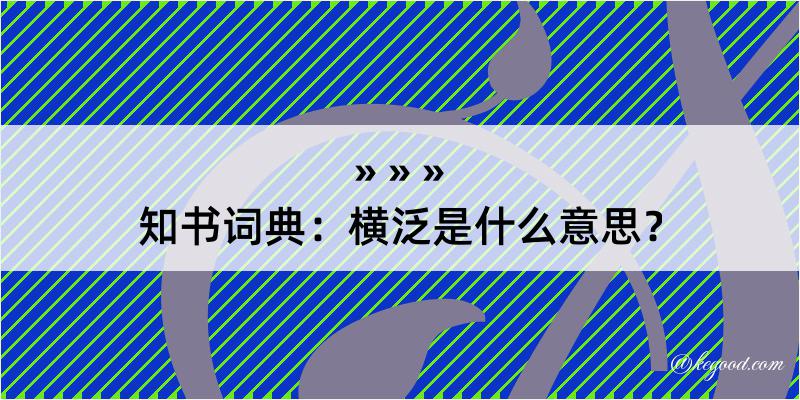 » » »
知书词典：横泛是什么意思？
@kegood.com